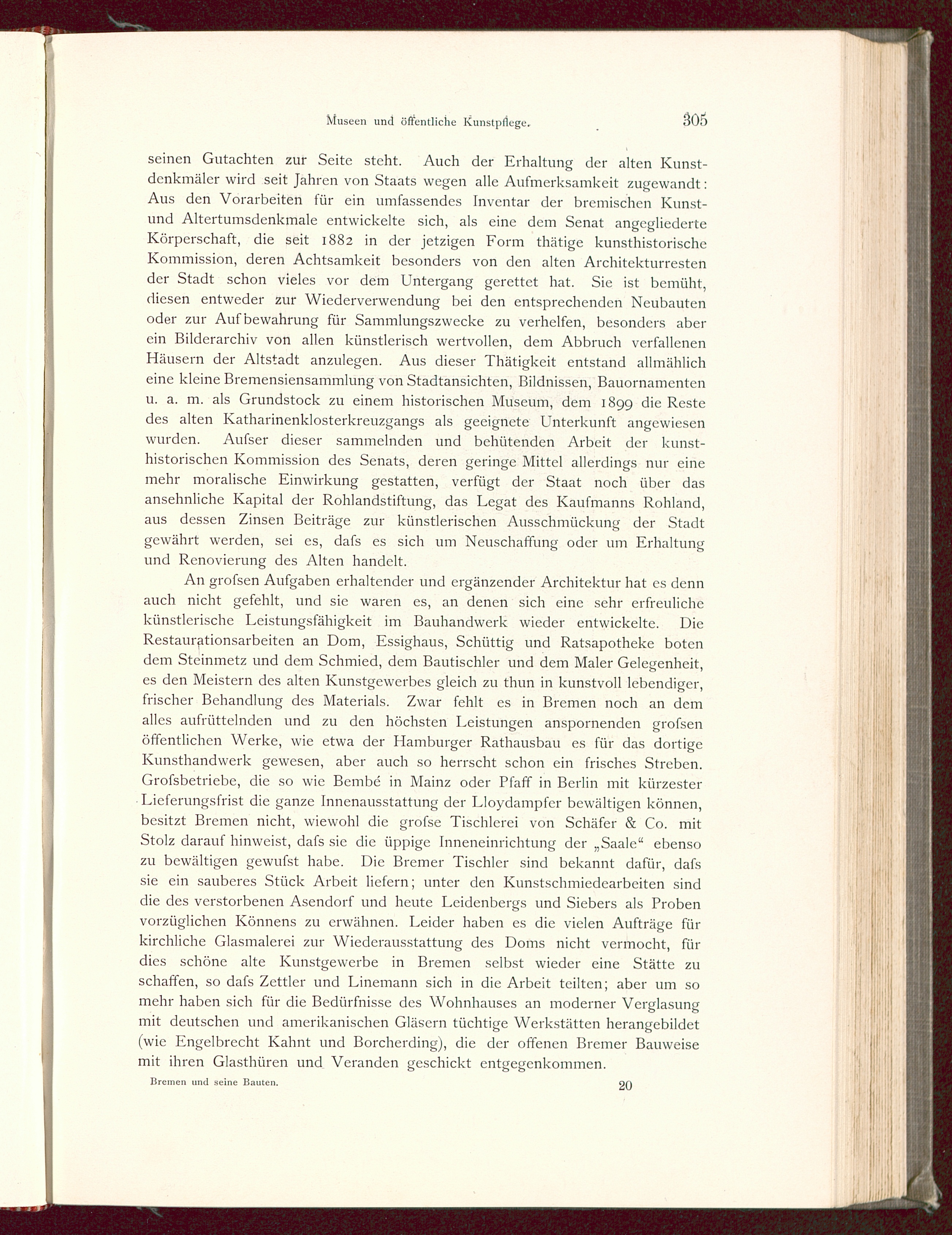 Museen und öffentliche Kunstpflege. 305

seinen Gutachten zur Seite steht. Auch der Erhaltung der alten Kunstdenkmäler wird seit Jahren von Staats wegen alle Aufmerksamkeit zugewandt: Aus den Vorarbeiten für ein umfassendes Inventar der bremischen Kunst- und Altertumsdenkmale entwickelte sich, als eine dem Senat angegliederte Körperschaft, die seit 1882 in der jetzigen Form thätige kunsthistorische Kommission, deren Achtsamkeit besonders von den alten Architekturresten der Stadt schon vieles vor dem Untergang gerettet hat. Sie ist bemüht, diesen entweder zur Wiederverwendung bei den entsprechenden Neubauten oder zur Aufbewahrung für Sammlungszwecke zu verhelfen, besonders aber ein Bilderarchiv von allen künstlerisch wertvollen, dem Abbruch verfallenen Häusern der Altstadt anzulegen. Aus dieser Thätigkeit entstand allmählich eine kleine Bremensiensammlung von Stadtansichten, Bildnissen, Bauornamenten u. a. m. als Grundstock zu einem historischen Museum, dem 1899 die Reste des alten Katharinenklosterkreuzgangs als geeignete Unterkunft angewiesen wurden. Aufser dieser sammelnden und behütenden Arbeit der kunsthistorischen Kommission des Senats, deren geringe Mittel allerdings nur eine mehr moralische Einwirkung gestatten, verfügt der Staat noch über das ansehnliche Kapital der Rohlandstiftung, das Legat des Kaufmanns Rohland, aus dessen Zinsen Beiträge zur künstlerischen Ausschmückung der Stadt gewährt werden, sei es, dafs es sich um Neuschaffung oder um Erhaltung und Renovierung des Alten handelt.

An grofsen Aufgaben erhaltender und ergänzender Architektur hat es denn auch nicht gefehlt, und sie waren es, an denen sich eine sehr erfreuliche künstlerische Leistungsfähigkeit im Bauhandwerk wieder entwickelte. Die Restaurationsarbeiten an Dom, Essighaus, Schüttig und Ratsapotheke boten dem Steinmetz und dem Schmied, dem Bautischler und dem Maler Gelegenheit, es den Meistern des alten Kunstgewerbes gleich zu thun in kunstvoll lebendiger, frischer Behandlung des Materials. Zwar fehlt es in Bremen noch an dem alles aufrüttelnden und zu den höchsten Leistungen anspornenden grofsen öffentlichen Werke, wie etwa der Hamburger Rathausbau es für das dortige Kunsthandwerk gewesen, aber auch so herrscht schon ein frisches Streben. Grofsbetriebe, die so wie Bembé in Mainz oder Pfaff in Berlin mit kürzester Lieferungsfrist die ganze Innenausstattung der Lloydampfer bewältigen können, besitzt Bremen nicht, wiewohl die grofse Tischlerei von Schäfer & Co. mit Stolz darauf hinweist, dafs sie die üppige Inneneinrichtung der „Saale“ ebenso zu bewältigen gewufst habe. Die Bremer Tischler sind bekannt dafür, dafs sie ein sauberes Stück Arbeit liefern; unter den Kunstschmiedearbeiten sind die des verstorbenen Asendorf und heute Leidenbergs und Siebers als Proben vorzüglichen Könnens zu erwähnen. Leider haben es die vielen Aufträge für kirchliche Glasmalerei zur Wiederausstattung des Doms nicht vermocht, für dies schöne alte Kunstgewerbe in Bremen selbst wieder eine Stätte zu schaffen, so dafs Zettler und Linemann sich in die Arbeit teilten; aber um so mehr haben sich für die Bedürfnisse des Wohnhauses an moderner Verglasung mit deutschen und amerikanischen Gläsern tüchtige Werkstätten herangebildet (wie Engelbrecht Kahnt und Borcherding), die der offenen Bremer Bauweise mit ihren Glasthüren und Veranden geschickt entgegenkommen.

Bremen und seine Bauten. 20